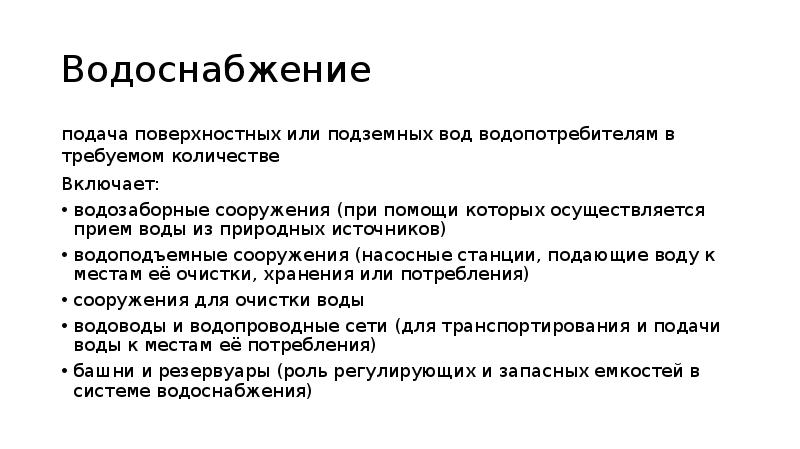 Водоснабжение

подача поверхностных или подземных вод водопотребителям в требуемом количестве

Включает:

• водозаборные сооружения (при помощи которых осуществляется прием воды из природных источников)
• водоподъемные сооружения (насосные станции, подающие воду к местам её очистки, хранения или потребления)
• сооружения для очистки воды
• водоводы и водопроводные сети (для транспортирования и подачи воды к местам её потребления)
• башни и резервуары (роль регулирующих и запасных емкостей в системе водоснабжения)